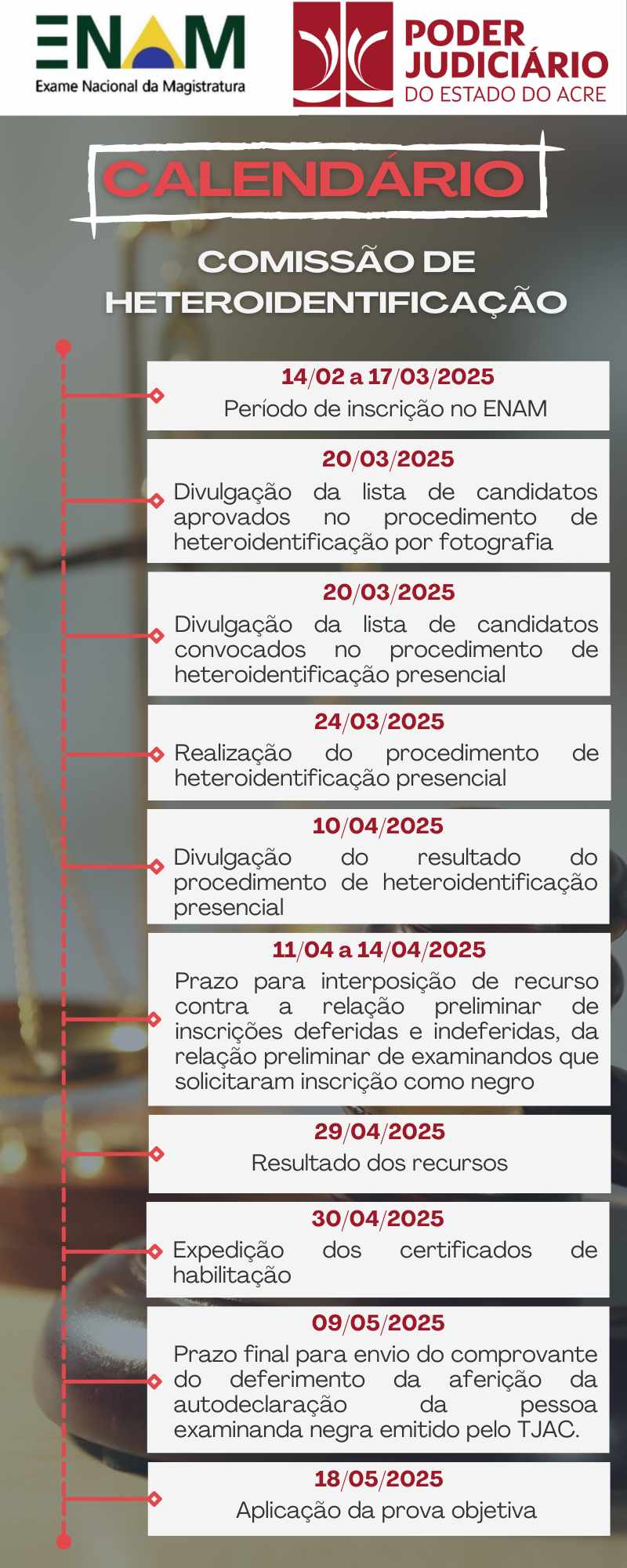 ENAM
Exame Nacional da Magistratura

PODER JUDICIÁRIO
DO ESTADO DO ACRE

CALENDÁRIO

COMISSÃO DE HETEROIDENTIFICAÇÃO

14/02 a 17/03/2025
Período de inscrição no ENAM

20/03/2025
Divulgação da lista de candidatos aprovados no procedimento de heteroidentificação por fotografia

20/03/2025
Divulgação da lista de candidatos convocados no procedimento de heteroidentificação presencial

24/03/2025
Realização do procedimento de heteroidentificação presencial

10/04/2025
Divulgação do resultado do procedimento de heteroidentificação presencial

11/04 a 14/04/2025
Prazo para interposição de recurso contra a relação preliminar de inscrições deferidas e indeferidas, da relação preliminar de examinandos que solicitaram inscrição como negro

29/04/2025
Resultado dos recursos

30/04/2025
Expedição dos certificados de habilitação

09/05/2025
Prazo final para envio do comprovante do deferimento da aferição da autodeclaração da pessoa examinanda negra emitido pelo TJAC.

18/05/2025
Aplicação da prova objetiva